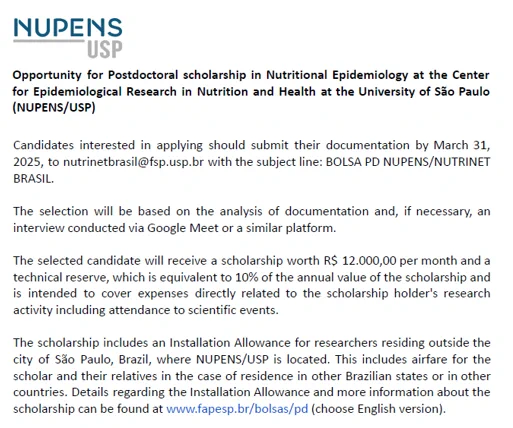 NUPENS
USP

Opportunity for Postdoctoral scholarship in Nutritional Epidemiology at the Center for Epidemiological Research in Nutrition and Health at the University of São Paulo (NUPENS/USP)

Candidates interested in applying should submit their documentation by March 31, 2025, to nutrinetbrasil@fsp.usp.br with the subject line: BOLSA PD NUPENS/NUTRINET BRASIL.

The selection will be based on the analysis of documentation and, if necessary, an interview conducted via Google Meet or a similar platform.

The selected candidate will receive a scholarship worth R$ 12.000,00 per month and a technical reserve, which is equivalent to 10% of the annual value of the scholarship and is intended to cover expenses directly related to the scholarship holder's research activity including attendance to scientific events.

The scholarship includes an Installation Allowance for researchers residing outside the city of São Paulo, Brazil, where NUPENS/USP is located. This includes airfare for the scholar and their relatives in the case of residence in other Brazilian states or in other countries. Details regarding the Installation Allowance and more information about the scholarship can be found at www.fapesp.br/bolsas/pd (choose English version).